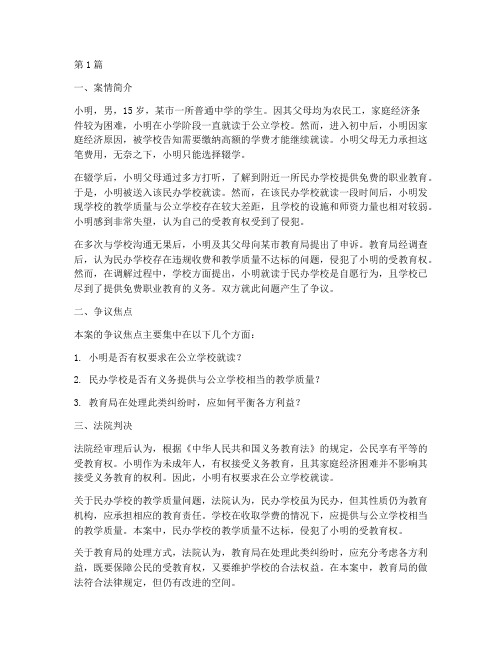 第1篇

一、案情简介

小明，男，15岁，某市一所普通中学的学生。因其父母均为农民工，家庭经济条件较为困难，小明在小学阶段一直就读于公立学校。然而，进入初中后，小明因家庭经济原因，被学校告知需要缴纳高额的学费才能继续就读。小明父母无力承担这笔费用，无奈之下，小明只能选择辍学。

在辍学后，小明父母通过多方打听，了解到附近一所民办学校提供免费的职业教育。于是，小明被送入该民办学校就读。然而，在该民办学校就读一段时间后，小明发现学校的教学质量与公立学校存在较大差距，且学校的设施和师资力量也相对较弱。小明感到非常失望，认为自己的受教育权受到了侵犯。

在多次与学校沟通无果后，小明及其父母向某市教育局提出了申诉。教育局经调查后，认为民办学校存在违规收费和教学质量不达标的问题，侵犯了小明的受教育权。然而，在调解过程中，学校方面提出，小明就读于民办学校是自愿行为，且学校已尽到了提供免费职业教育的义务。双方就此问题产生了争议。

二、争议焦点

本案的争议焦点主要集中在以下几个方面：

1. 小明是否有权要求在公立学校就读？

2. 民办学校是否有义务提供与公立学校相当的教学质量？

3. 教育局在处理此类纠纷时，应如何平衡各方利益？

三、法院判决

法院经审理后认为，根据《中华人民共和国义务教育法》的规定，公民享有平等的受教育权。小明作为未成年人，有权接受义务教育，且其家庭经济困难并不影响其接受义务教育的权利。因此，小明有权要求在公立学校就读。

关于民办学校的教学质量问题，法院认为，民办学校虽为民办，但其性质仍为教育机构，应承担相应的教育责任。学校在收取学费的情况下，应提供与公立学校相当的教学质量。本案中，民办学校的教学质量不达标，侵犯了小明的受教育权。

关于教育局的处理方式，法院认为，教育局在处理此类纠纷时，应充分考虑各方利益，既要保障公民的受教育权，又要维护学校的合法权益。在本案中，教育局的做法符合法律规定，但仍有改进的空间。